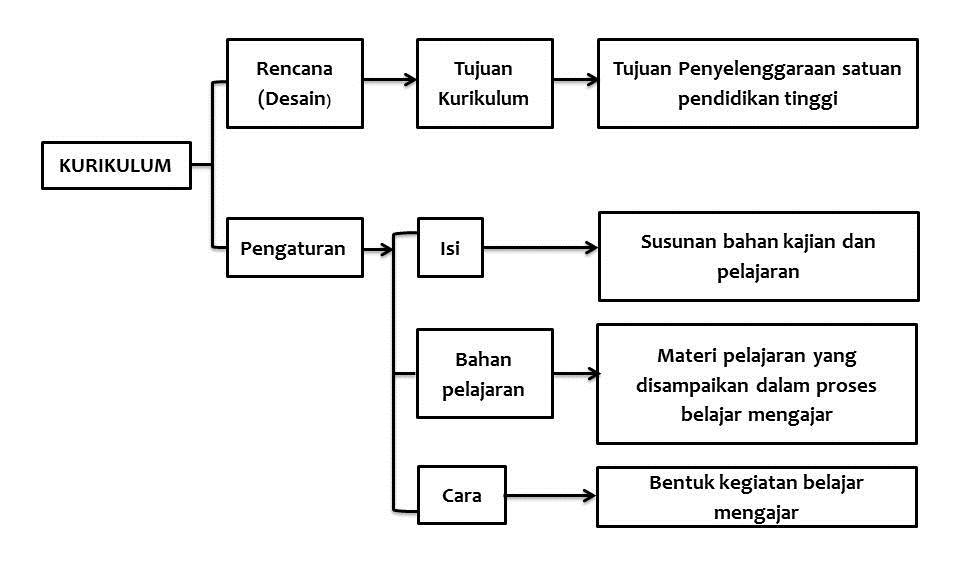 KURIKULUM

Rencana (Desain)

Tujuan Kurikulum

Tujuan Penyelenggaraan satuan pendidikan tinggi

Pengaturan

Isi

Susunan bahan kajian dan pelajaran

Bahan pelajaran

Materi pelajaran yang disampaikan dalam proses belajar mengajar

Cara

Bentuk kegiatan belajar mengajar